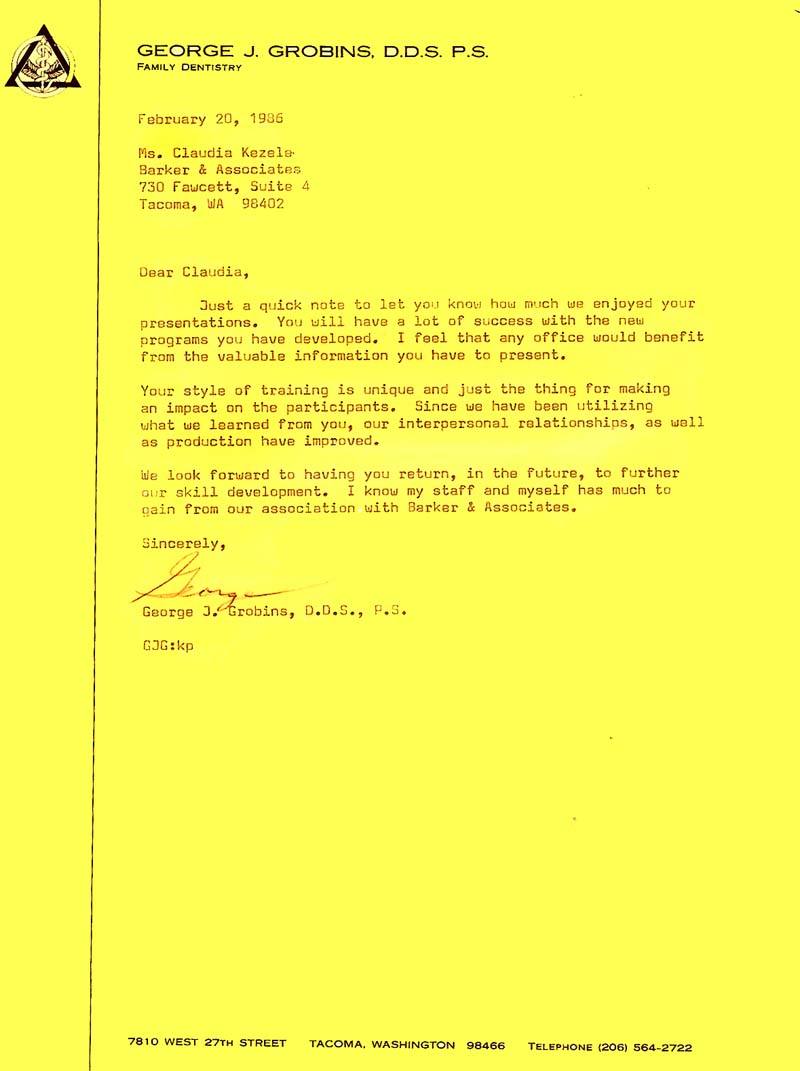 GEORGE J. GROBINS, D.D.S. P.S.
FAMILY DENTISTRY

February 20, 1986

Ms. Claudia Kezele
Barker & Associates
730 Fawcett, Suite 4
Tacoma, WA 98402

Dear Claudia,

Just a quick note to let you know how much we enjoyed your presentations. You will have a lot of success with the new programs you have developed. I feel that any office would benefit from the valuable information you have to present.

Your style of training is unique and just the thing for making an impact on the participants. Since we have been utilizing what we learned from you, our interpersonal relationships, as well as production have improved.

We look forward to having you return, in the future, to further our skill development. I know my staff and myself has much to gain from our association with Barker & Associates.

Sincerely,

George

George J. Grobins, D.D.S., P.S.

GJG:kp

7810 WEST 27TH STREET TACOMA, WASHINGTON 98466 TELEPHONE (206) 564-2722